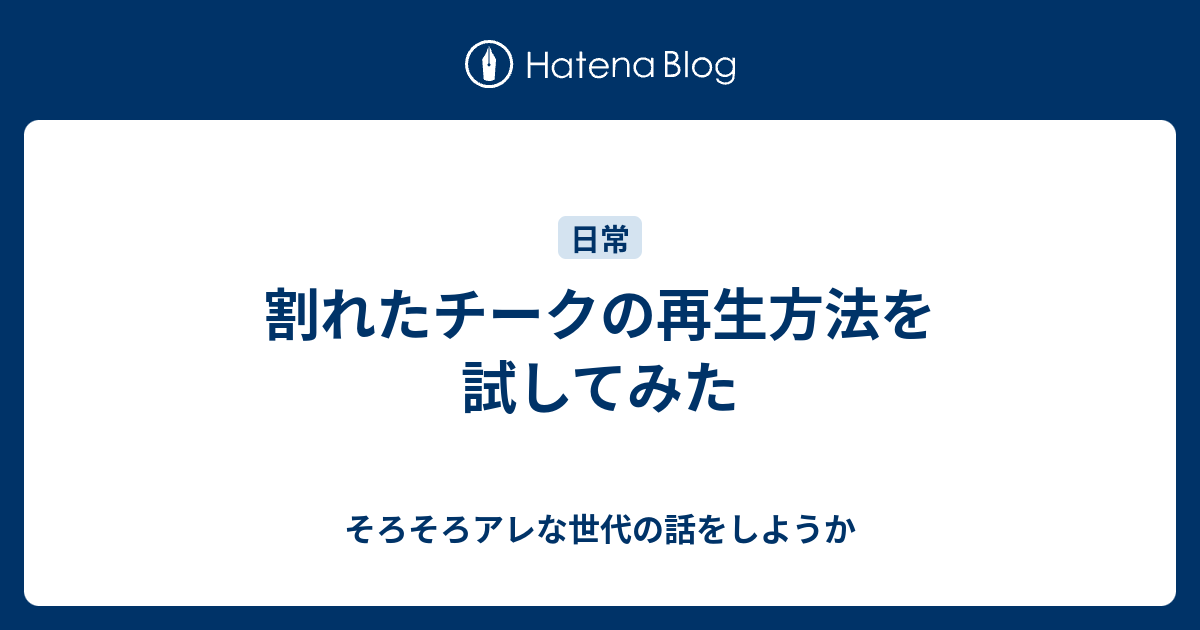 Hatena Blog

日常

割れたチークの再生方法を試してみた

そろそろアレな世代の話をしようか